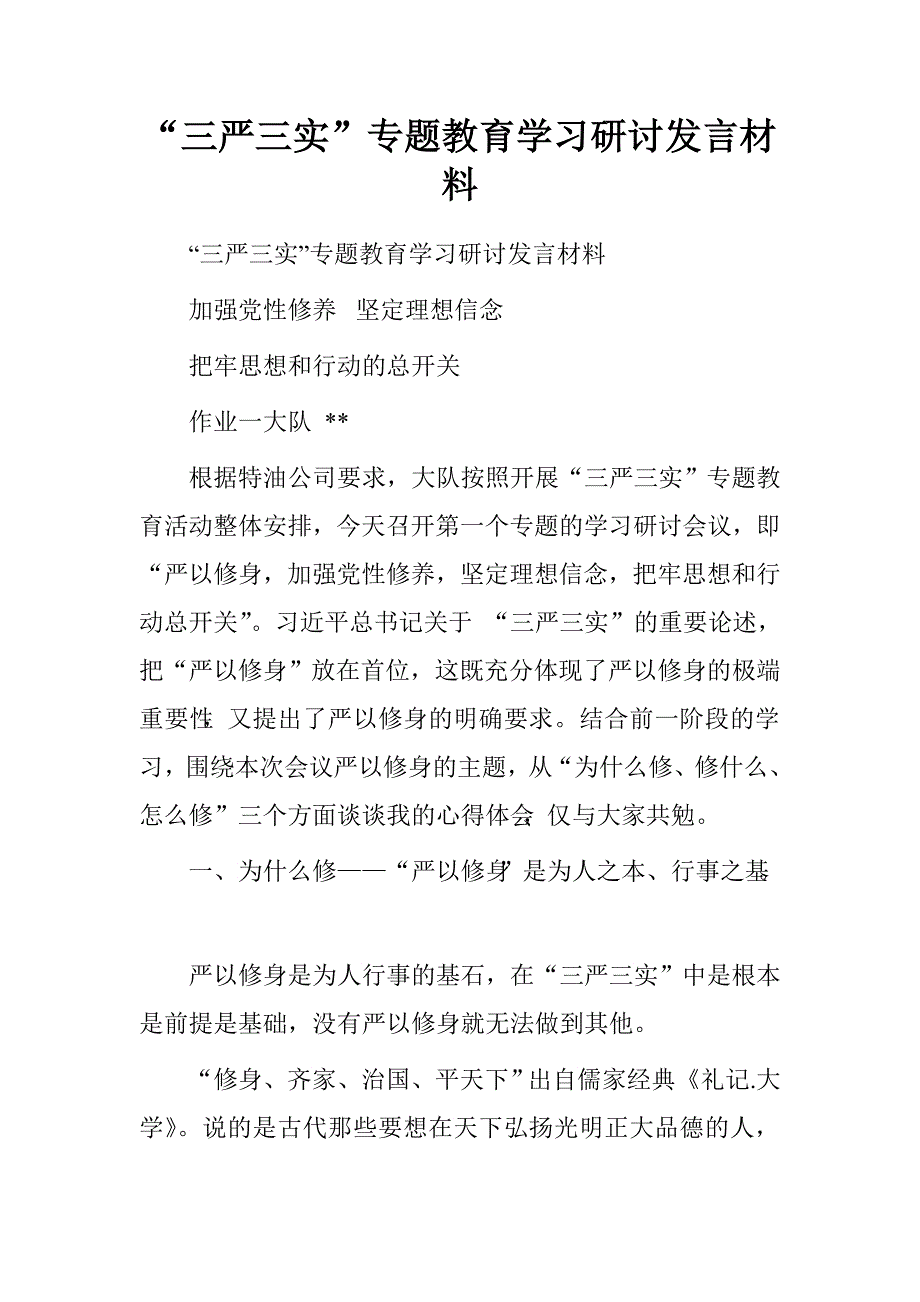 “三严三实”专题教育学习研讨发言材料

“三严三实”专题教育学习研讨发言材料

加强党性修养 坚定理想信念

把牢思想和行动的总开关

作业一大队 **

根据特油公司要求，大队按照开展“三严三实”专题教育活动整体安排，今天召开第一个专题的学习研讨会议，即“严以修身，加强党性修养，坚定理想信念，把牢思想和行动总开关”。习近平总书记关于 “三严三实”的重要论述，把“严以修身”放在首位，这既充分体现了严以修身的极端重要性 又提出了严以修身的明确要求。结合前一阶段的学习，围绕本次会议严以修身的主题，从“为什么修、修什么、怎么修”三个方面谈谈我的心得体会 仅与大家共勉。

一、为什么修——“严以修身”是为人之本、行事之基

严以修身是为人行事的基石，在“三严三实”中是根本是前提是基础，没有严以修身就无法做到其他。

“修身、齐家、治国、平天下”出自儒家经典《礼记.大学》。说的是古代那些要想在天下弘扬光明正大品德的人，